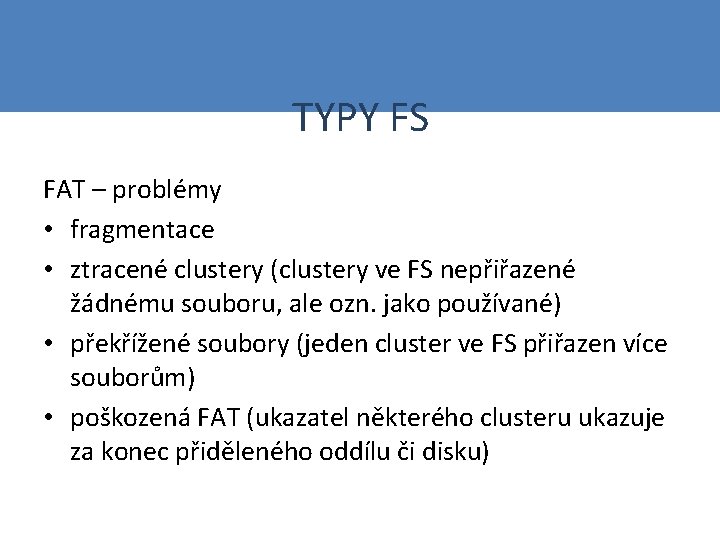 TYPY FS

FAT – problémy

• fragmentace
• ztracené clustery (clustery ve FS nepřiřazené žádnému souboru, ale ozn. jako používané)
• překřížené soubory (jeden cluster ve FS přiřazen více souborům)
• poškozená FAT (ukazatel některého clusteru ukazuje za konec přiděleného oddílu či disku)